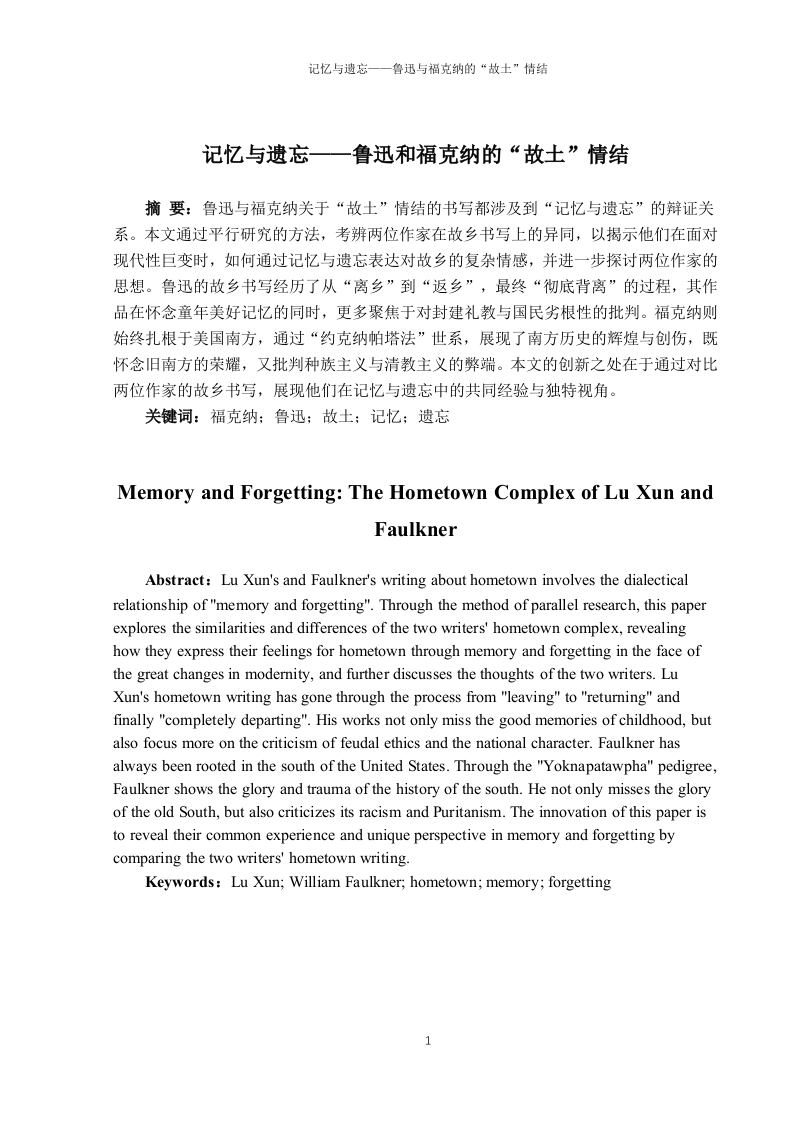 记忆与遗忘——鲁迅与福克纳的“故土”情结

记忆与遗忘——鲁迅和福克纳的“故土”情结

摘 要：鲁迅与福克纳关于“故土”情结的书写都涉及到“记忆与遗忘”的辩证关系。本文通过平行研究的方法，考辨两位作家在故乡书写上的异同，以揭示他们在面对现代性巨变时，如何通过记忆与遗忘表达对故乡的复杂情感，并进一步探讨两位作家的思想。鲁迅的故乡书写经历了从“离乡”到“返乡”，最终“彻底背离”的过程，其作品在怀念童年美好记忆的同时，更多聚焦于对封建礼教与国民劣根性的批判。福克纳则始终扎根于美国南方，通过“约克纳帕塔法”世系，展现了南方历史的辉煌与创伤，既怀念旧南方的荣耀，又批判种族主义与清教主义的弊端。本文的创新之处在于通过对比两位作家的故乡书写，展现他们在记忆与遗忘中的共同经验与独特视角。

关键词：福克纳；鲁迅；故土；记忆；遗忘

Memory and Forgetting: The Hometown Complex of Lu Xun and Faulkner

Abstract：Lu Xun's and Faulkner's writing about hometown involves the dialectical relationship of "memory and forgetting". Through the method of parallel research, this paper explores the similarities and differences of the two writers' hometown complex, revealing how they express their feelings for hometown through memory and forgetting in the face of the great changes in modernity, and further discusses the thoughts of the two writers. Lu Xun's hometown writing has gone through the process from "leaving" to "returning" and finally "completely departing". His works not only miss the good memories of childhood, but also focus more on the criticism of feudal ethics and the national character. Faulkner has always been rooted in the south of the United States. Through the "Yoknapatawpha" pedigree, Faulkner shows the glory and trauma of the history of the south. He not only misses the glory of the old South, but also criticizes its racism and Puritanism. The innovation of this paper is to reveal their common experience and unique perspective in memory and forgetting by comparing the two writers' hometown writing.

Keywords：Lu Xun; William Faulkner; hometown; memory; forgetting

1